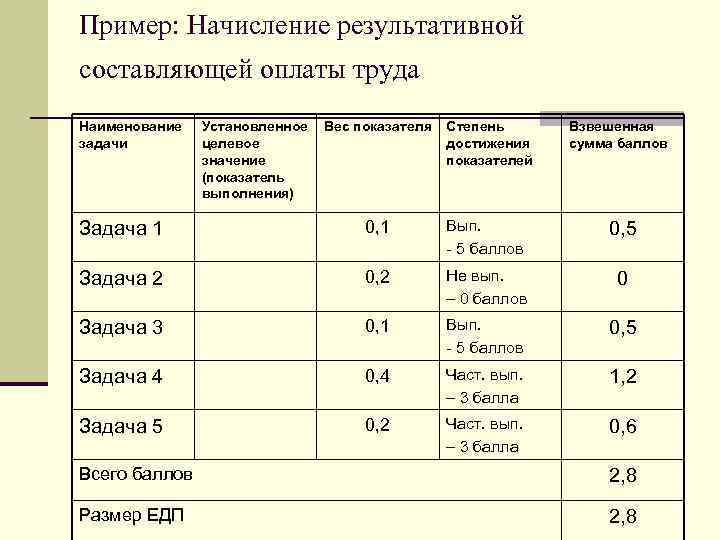 Пример: Начисление результативной составляющей оплаты труда

| Наименование задачи | Установленное целевое значение (показатель выполнения) | Вес показателя | Степень достижения показателей | Взвешенная сумма баллов |
|---|---|---|---|---|
| Задача 1 | | 0,1 | Вып. - 5 баллов | 0,5 |
| Задача 2 | | 0,2 | Не вып. – 0 баллов | 0 |
| Задача 3 | | 0,1 | Вып. - 5 баллов | 0,5 |
| Задача 4 | | 0,4 | Част. вып. – 3 балла | 1,2 |
| Задача 5 | | 0,2 | Част. вып. – 3 балла | 0,6 |
| Всего баллов | | | | 2,8 |
| Размер ЕДП | | | | 2,8 |